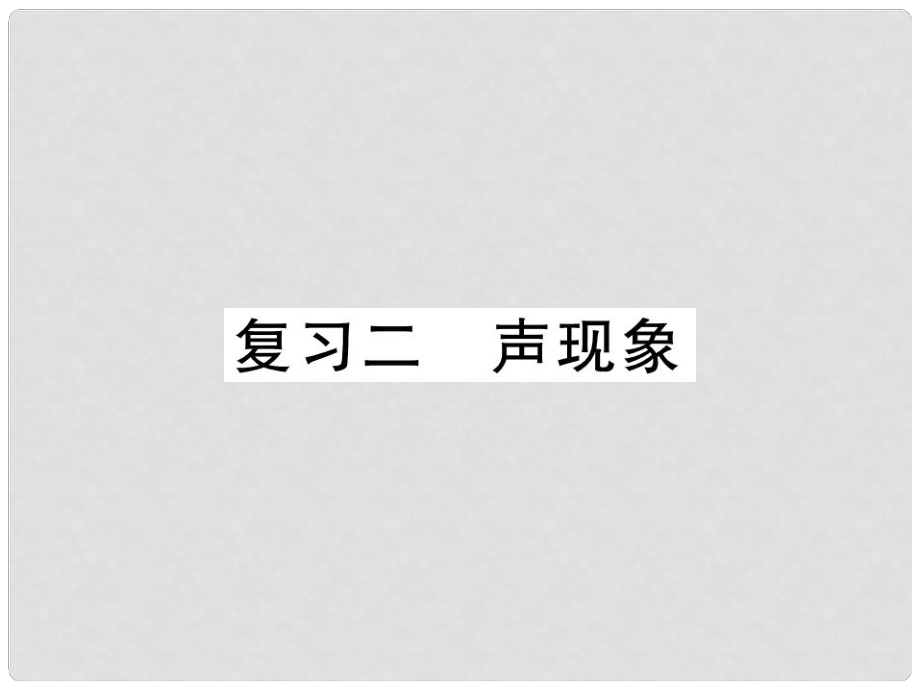 复习二　声现象